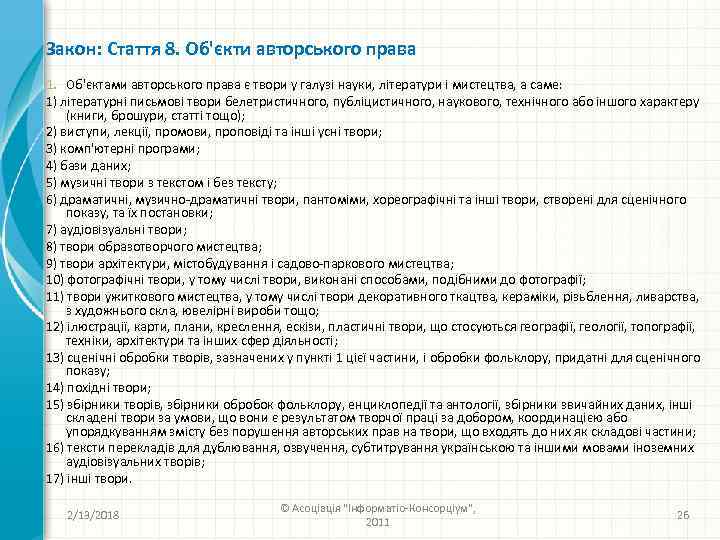 Закон: Стаття 8. Об'єкти авторського права

1. Об'єктами авторського права є твори у галузі науки, літератури і мистецтва, а саме:

1) літературні письмові твори белетристичного, публіцистичного, наукового, технічного або іншого характеру (книги, брошури, статті тощо);

2) виступи, лекції, промови, проповіді та інші усні твори;

3) комп'ютерні програми;

4) бази даних;

5) музичні твори з текстом і без тексту;

6) драматичні, музично-драматичні твори, пантоміми, хореографічні та інші твори, створені для сценічного показу, та їх постановки;

7) аудіовізуальні твори;

8) твори образотворчого мистецтва;

9) твори архітектури, містобудування і садово-паркового мистецтва;

10) фотографічні твори, у тому числі твори, виконані способами, подібними до фотографії;

11) твори ужиткового мистецтва, у тому числі твори декоративного ткацтва, кераміки, різьблення, ливарства, з художнього скла, ювелірні вироби тощо;

12) ілюстрації, карти, плани, креслення, ескізи, пластичні твори, що стосуються географії, геології, топографії, техніки, архітектури та інших сфер діяльності;

13) сценічні обробки творів, зазначених у пункті 1 цієї частини, і обробки фольклору, придатні для сценічного показу;

14) похідні твори;

15) збірники творів, збірники обробок фольклору, енциклопедії та антології, збірники звичайних даних, інші складені твори за умови, що вони є результатом творчої праці за добором, координацією або упорядкуванням змісту без порушення авторських прав на твори, що входять до них як складові частини;

16) тексти перекладів для дублювання, озвучення, субтитрування українською та іншими мовами іноземних аудіовізуальних творів;

17) інші твори.

2/13/2018

© Асоціація "Інформатіо-Консорціум", 2011

26